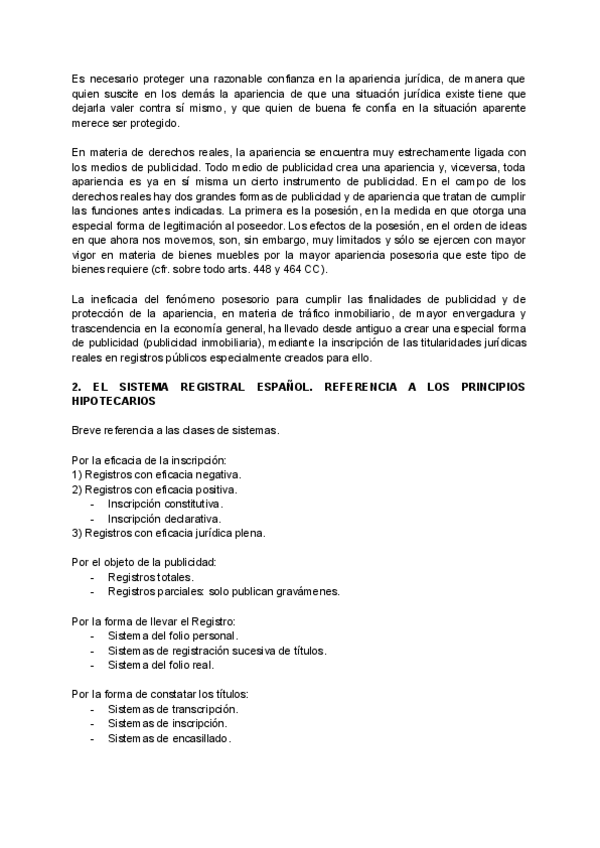 Es necesario proteger una razonable confianza en la apariencia jurídica, de manera que quien suscite en los demás la apariencia de que una situación jurídica existe tiene que dejarla valer contra sí mismo, y que quien de buena fe confía en la situación aparente merece ser protegido.

En materia de derechos reales, la apariencia se encuentra muy estrechamente ligada con los medios de publicidad. Todo medio de publicidad crea una apariencia y, viceversa, toda apariencia es ya en sí misma un cierto instrumento de publicidad. En el campo de los derechos reales hay dos grandes formas de publicidad y de apariencia que tratan de cumplir las funciones antes indicadas. La primera es la posesión, en la medida en que otorga una especial forma de legitimación al poseedor. Los efectos de la posesión, en el orden de ideas en que ahora nos movemos, son, sin embargo, muy limitados y sólo se ejercen con mayor vigor en materia de bienes muebles por la mayor apariencia posesoria que este tipo de bienes requiere (cfr. sobre todo arts. 448 y 464 CC).

La ineficacia del fenómeno posesorio para cumplir las finalidades de publicidad y de protección de la apariencia, en materia de tráfico inmobiliario, de mayor envergadura y trascendencia en la economía general, ha llevado desde antiguo a crear una especial forma de publicidad (publicidad inmobiliaria), mediante la inscripción de las titularidades jurídicas reales en registros públicos especialmente creados para ello.

2. EL SISTEMA REGISTRAL ESPAÑOL. REFERENCIA A LOS PRINCIPIOS HIPOTECARIOS

Breve referencia a las clases de sistemas.

Por la eficacia de la inscripción:
1) Registros con eficacia negativa.
2) Registros con eficacia positiva.
- Inscripción constitutiva.
- Inscripción declarativa.
3) Registros con eficacia jurídica plena.

Por el objeto de la publicidad:
- Registros totales.
- Registros parciales: solo publican gravámenes.

Por la forma de llevar el Registro:
- Sistema del folio personal.
- Sistemas de registración sucesiva de títulos.
- Sistema del folio real.

Por la forma de constatar los títulos:
- Sistemas de transcripción.
- Sistemas de inscripción.
- Sistemas de encasillado.